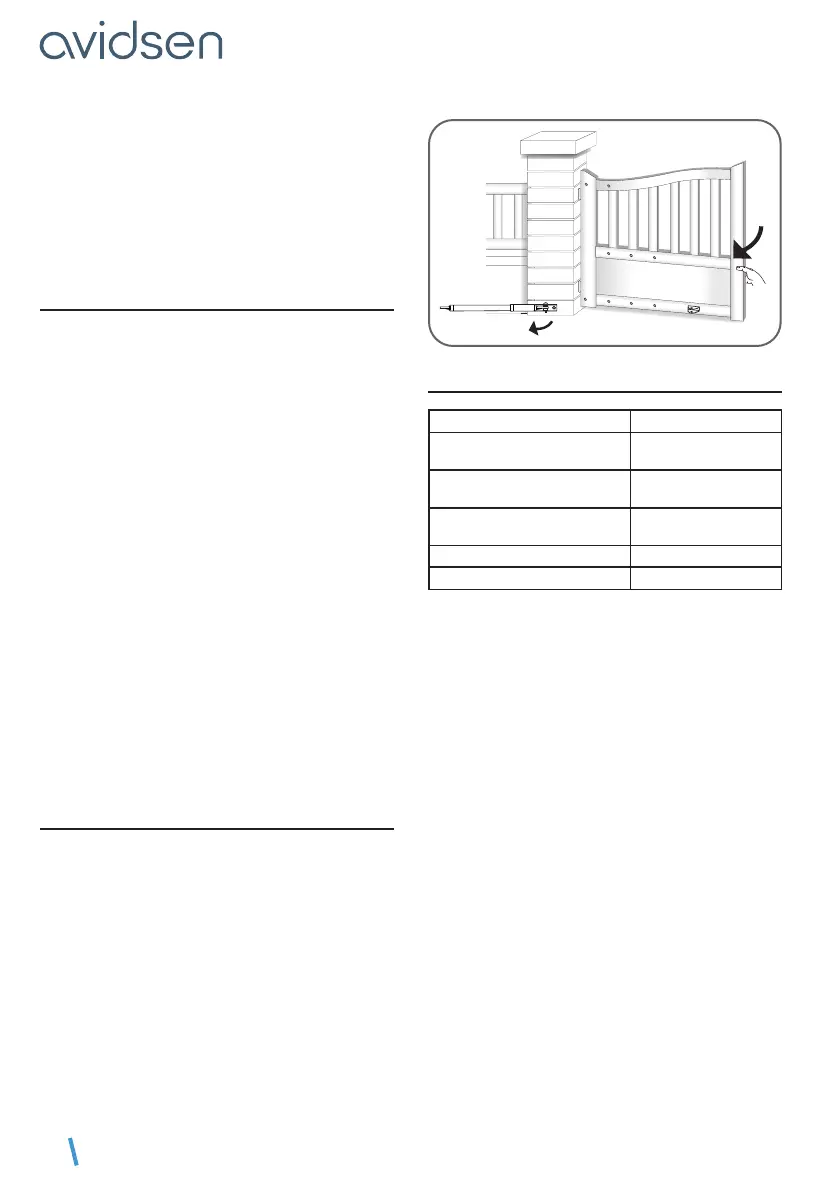 avidsen